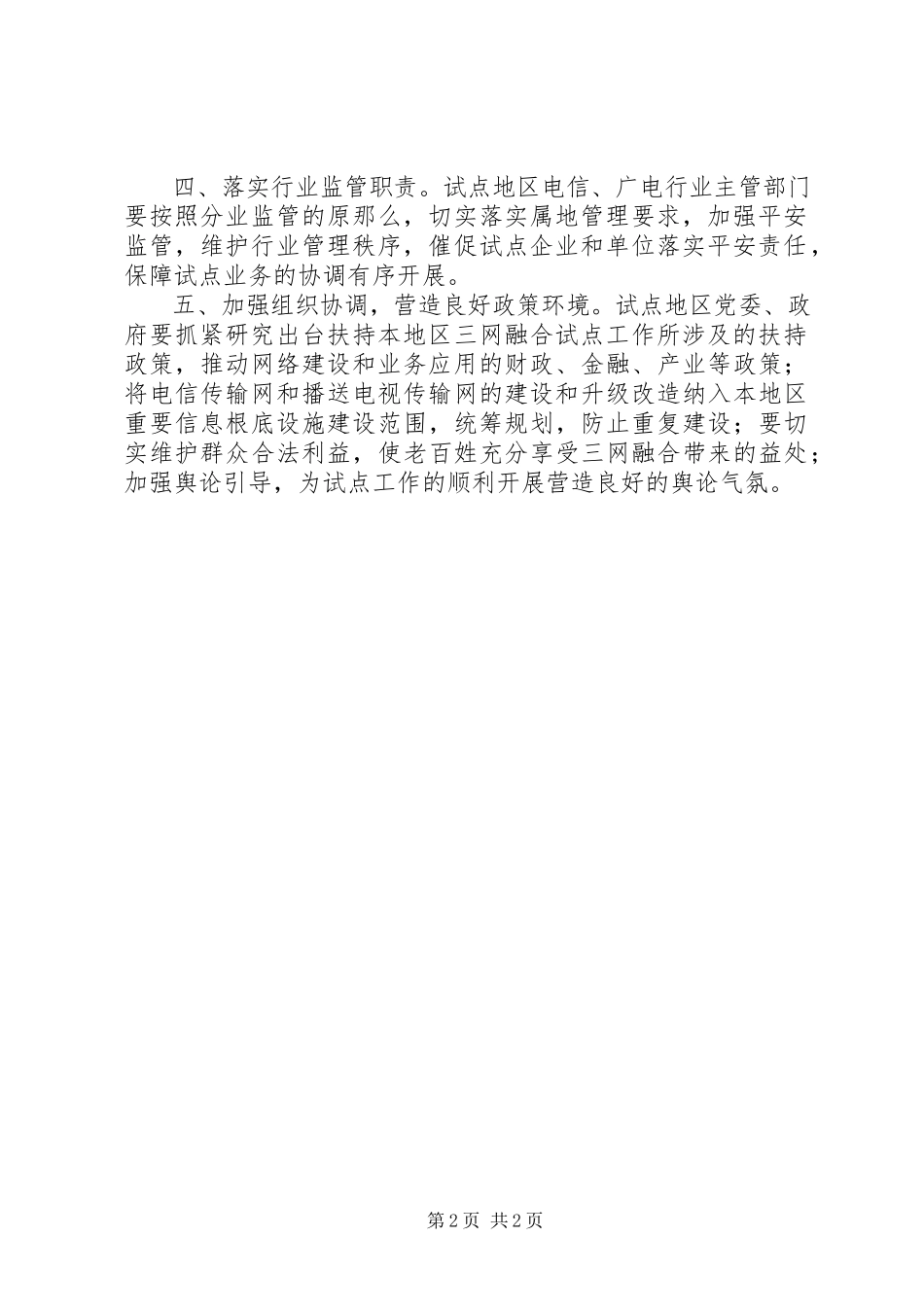 四、落实行业监管职责。试点地区电信、广电行业主管部门要按照分业监管的原那么，切实落实属地管理要求，加强平安监管，维护行业管理秩序，催促试点企业和单位落实平安责任，保障试点业务的协调有序开展。

五、加强组织协调，营造良好政策环境。试点地区党委、政府要抓紧研究出台扶持本地区三网融合试点工作所涉及的扶持政策，推动网络建设和业务应用的财政、金融、产业等政策；将电信传输网和播送电视传输网的建设和升级改造纳入本地区重要信息根底设施建设范围，统筹规划，防止重复建设；要切实维护群众合法利益，使老百姓充分享受三网融合带来的益处；加强舆论引导，为试点工作的顺利开展营造良好的舆论气氛。

第2页 共2页